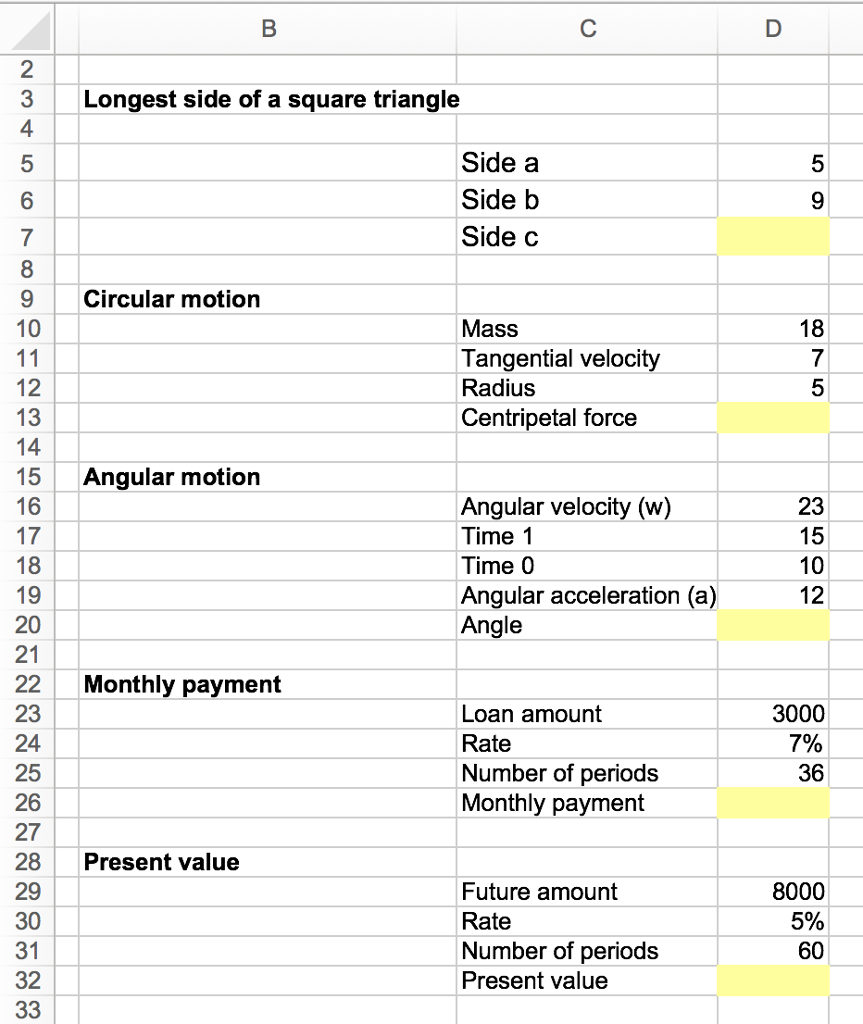 | | B | C | D |
|---|---|---|---|
| 2 | | | |
| 3 | **Longest side of a square triangle** | | |
| 4 | | | |
| 5 | | Side a | 5 |
| 6 | | Side b | 9 |
| 7 | | Side c | |
| 8 | | | |
| 9 | **Circular motion** | | |
| 10 | | Mass | 18 |
| 11 | | Tangential velocity | 7 |
| 12 | | Radius | 5 |
| 13 | | Centripetal force | |
| 14 | | | |
| 15 | **Angular motion** | | |
| 16 | | Angular velocity (w) | 23 |
| 17 | | Time 1 | 15 |
| 18 | | Time 0 | 10 |
| 19 | | Angular acceleration (a) | 12 |
| 20 | | Angle | |
| 21 | | | |
| 22 | **Monthly payment** | | |
| 23 | | Loan amount | 3000 |
| 24 | | Rate | 7% |
| 25 | | Number of periods | 36 |
| 26 | | Monthly payment | |
| 27 | | | |
| 28 | **Present value** | | |
| 29 | | Future amount | 8000 |
| 30 | | Rate | 5% |
| 31 | | Number of periods | 60 |
| 32 | | Present value | |
| 33 | | | |